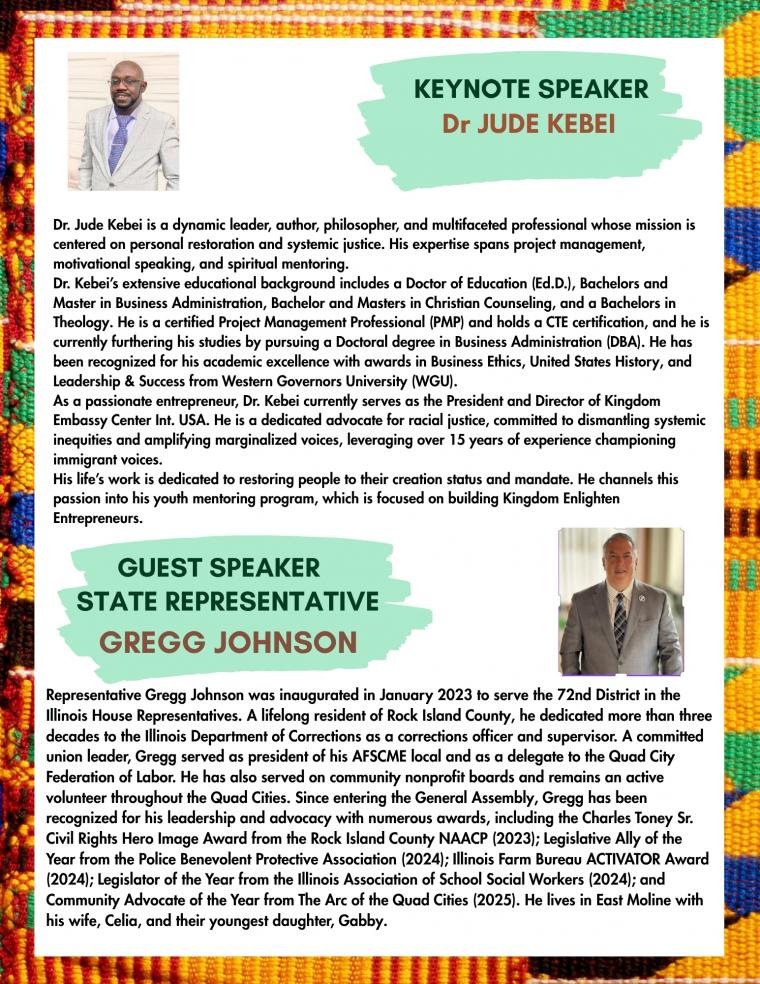 KEYNOTE SPEAKER
Dr JUDE KEBEI

Dr. Jude Kebei is a dynamic leader, author, philosopher, and multifaceted professional whose mission is centered on personal restoration and systemic justice. His expertise spans project management, motivational speaking, and spiritual mentoring.
Dr. Kebei's extensive educational background includes a Doctor of Education (Ed.D.), Bachelors and Master in Business Administration, Bachelor and Masters in Christian Counseling, and a Bachelors in Theology. He is a certified Project Management Professional (PMP) and holds a CTE certification, and he is currently furthering his studies by pursuing a Doctoral degree in Business Administration (DBA). He has been recognized for his academic excellence with awards in Business Ethics, United States History, and Leadership & Success from Western Governors University (WGU).
As a passionate entrepreneur, Dr. Kebei currently serves as the President and Director of Kingdom Embassy Center Int. USA. He is a dedicated advocate for racial justice, committed to dismantling systemic inequities and amplifying marginalized voices, leveraging over 15 years of experience championing immigrant voices.
His life's work is dedicated to restoring people to their creation status and mandate. He channels this passion into his youth mentoring program, which is focused on building Kingdom Enlighten Entrepreneurs.

GUEST SPEAKER
STATE REPRESENTATIVE
GREGG JOHNSON

Representative Gregg Johnson was inaugurated in January 2023 to serve the 72nd District in the Illinois House Representatives. A lifelong resident of Rock Island County, he dedicated more than three decades to the Illinois Department of Corrections as a corrections officer and supervisor. A committed union leader, Gregg served as president of his AFSCME local and as a delegate to the Quad City Federation of Labor. He has also served on community nonprofit boards and remains an active volunteer throughout the Quad Cities. Since entering the General Assembly, Gregg has been recognized for his leadership and advocacy with numerous awards, including the Charles Toney Sr. Civil Rights Hero Image Award from the Rock Island County NAACP (2023); Legislative Ally of the Year from the Police Benevolent Protective Association (2024); Illinois Farm Bureau ACTIVATOR Award (2024); Legislator of the Year from the Illinois Association of School Social Workers (2024); and Community Advocate of the Year from The Arc of the Quad Cities (2025). He lives in East Moline with his wife, Celia, and their youngest daughter, Gabby.